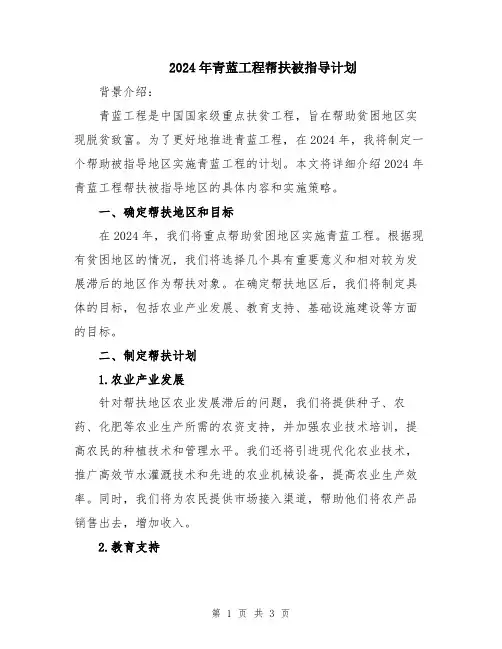 2024年青蓝工程帮扶被指导计划

背景介绍：

青蓝工程是中国国家级重点扶贫工程，旨在帮助贫困地区实现脱贫致富。为了更好地推进青蓝工程，在2024年，我将制定一个帮助被指导地区实施青蓝工程的计划。本文将详细介绍2024年青蓝工程帮扶被指导地区的具体内容和实施策略。

一、确定帮扶地区和目标

在2024年，我们将重点帮助贫困地区实施青蓝工程。根据现有贫困地区的情况，我们将选择几个具有重要意义和相对较为发展滞后的地区作为帮扶对象。在确定帮扶地区后，我们将制定具体的目标，包括农业产业发展、教育支持、基础设施建设等方面的目标。

二、制定帮扶计划

1.农业产业发展

针对帮扶地区农业发展滞后的问题，我们将提供种子、农药、化肥等农业生产所需的农资支持，并加强农业技术培训，提高农民的种植技术和管理水平。我们还将引进现代化农业技术，推广高效节水灌溉技术和先进的农业机械设备，提高农业生产效率。同时，我们将为农民提供市场接入渠道，帮助他们将农产品销售出去，增加收入。

2.教育支持

第 1 页 共 3 页